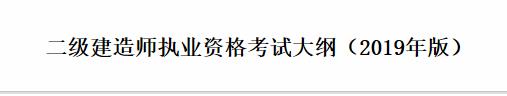 二级建造师执业资格考试大纲（2019年版）